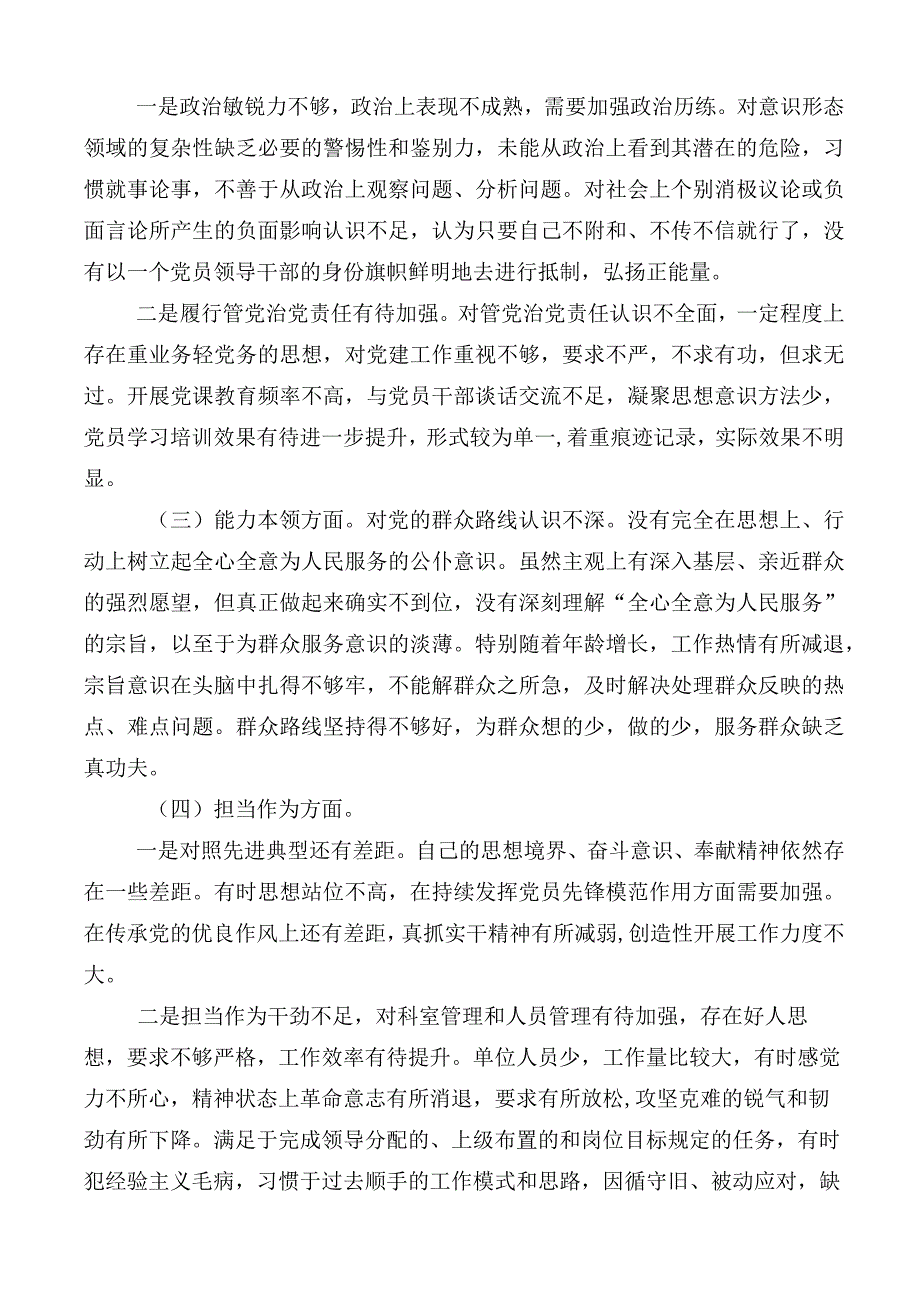 一是政治敏锐力不够，政治上表现不成熟，需要加强政治历练。对意识形态领域的复杂性缺乏必要的警惕性和鉴别力，未能从政治上看到其潜在的危险，习惯就事论事，不善于从政治上观察问题、分析问题。对社会上个别消极议论或负面言论所产生的负面影响认识不足，认为只要自己不附和、不传不信就行了，没有以一个党员领导干部的身份旗帜鲜明地去进行抵制，弘扬正能量。

二是履行管党治党责任有待加强。对管党治党责任认识不全面，一定程度上存在重业务轻党务的思想，对党建工作重视不够，要求不严，不求有功，但求无过。开展党课教育频率不高，与党员干部谈话交流不足，凝聚思想意识方法少，党员学习培训效果有待进一步提升，形式较为单一，着重痕迹记录，实际效果不明显。

（三）能力本领方面。对党的群众路线认识不深。没有完全在思想上、行动上树立起全心全意为人民服务的公仆意识。虽然主观上有深入基层、亲近群众的强烈愿望，但真正做起来确实不到位，没有深刻理解“全心全意为人民服务”的宗旨，以至于为群众服务意识的淡薄。特别随着年龄增长，工作热情有所减退，宗旨意识在头脑中扎得不够牢，不能解群众之所急，及时解决处理群众反映的热点、难点问题。群众路线坚持得不够好，为群众想的少，做的少，服务群众缺乏真功夫。

（四）担当作为方面。

一是对照先进典型还有差距。自己的思想境界、奋斗意识、奉献精神依然存在一些差距。有时思想站位不高，在持续发挥党员先锋模范作用方面需要加强。在传承党的优良作风上还有差距，真抓实干精神有所减弱,创造性开展工作力度不大。

二是担当作为干劲不足，对科室管理和人员管理有待加强，存在好人思想，要求不够严格，工作效率有待提升。单位人员少，工作量比较大，有时感觉力不所心，精神状态上革命意志有所消退，要求有所放松,攻坚克难的锐气和韧劲有所下降。满足于完成领导分配的、上级布置的和岗位目标规定的任务，有时犯经验主义毛病，习惯于过去顺手的工作模式和思路，因循守旧、被动应对，缺